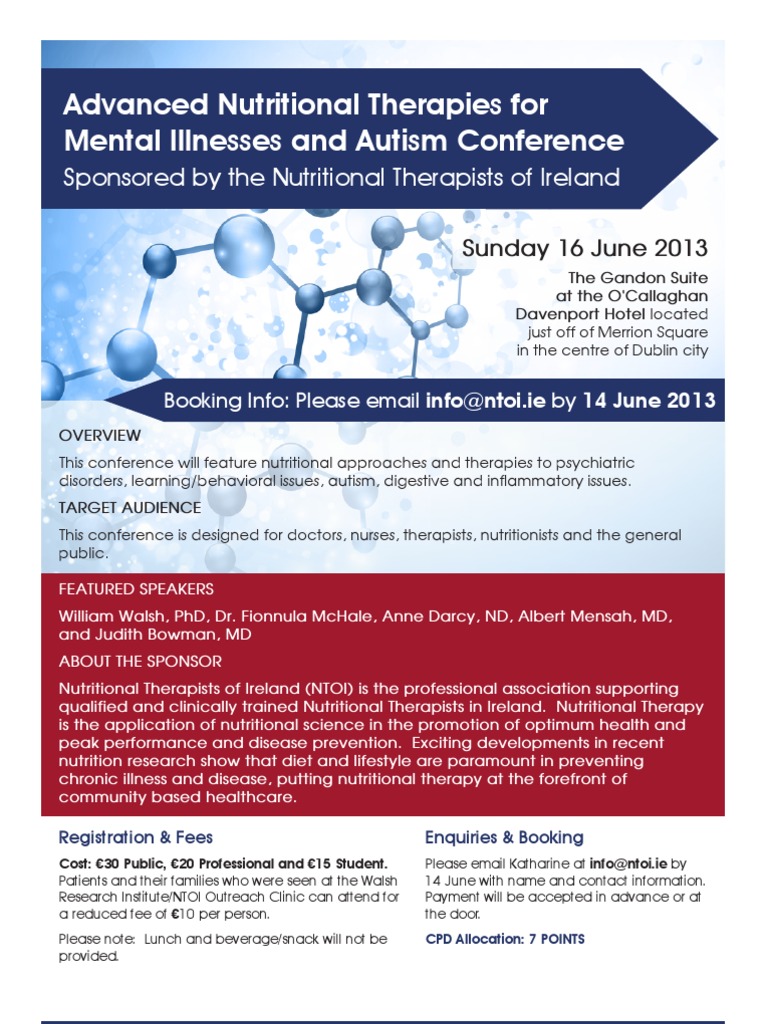 Advanced Nutritional Therapies for Mental Illnesses and Autism Conference

Sponsored by the Nutritional Therapists of Ireland

Sunday 16 June 2013

The Gandon Suite at the O'Callaghan Davenport Hotel located just off of Merrion Square in the centre of Dublin city

Booking Info: Please email info@ntoi.ie by 14 June 2013

OVERVIEW

This conference will feature nutritional approaches and therapies to psychiatric disorders, learning/behavioral issues, autism, digestive and inflammatory issues.

TARGET AUDIENCE

This conference is designed for doctors, nurses, therapists, nutritionists and the general public.

FEATURED SPEAKERS

William Walsh, PhD, Dr. Fionnula McHale, Anne Darcy, ND, Albert Mensah, MD, and Judith Bowman, MD

ABOUT THE SPONSOR

Nutritional Therapists of Ireland (NTOI) is the professional association supporting qualified and clinically trained Nutritional Therapists in Ireland. Nutritional Therapy is the application of nutritional science in the promotion of optimum health and peak performance and disease prevention. Exciting developments in recent nutrition research show that diet and lifestyle are paramount in preventing chronic illness and disease, putting nutritional therapy at the forefront of community based healthcare.

Registration & Fees

Cost: €30 Public, €20 Professional and €15 Student. Patients and their families who were seen at the Walsh Research Institute/NTOI Outreach Clinic can attend for a reduced fee of €10 per person.

Please note: Lunch and beverage/snack will not be provided.

Enquiries & Booking

Please email Katharine at info@ntoi.ie by 14 June with name and contact information. Payment will be accepted in advance or at the door.

CPD Allocation: 7 POINTS